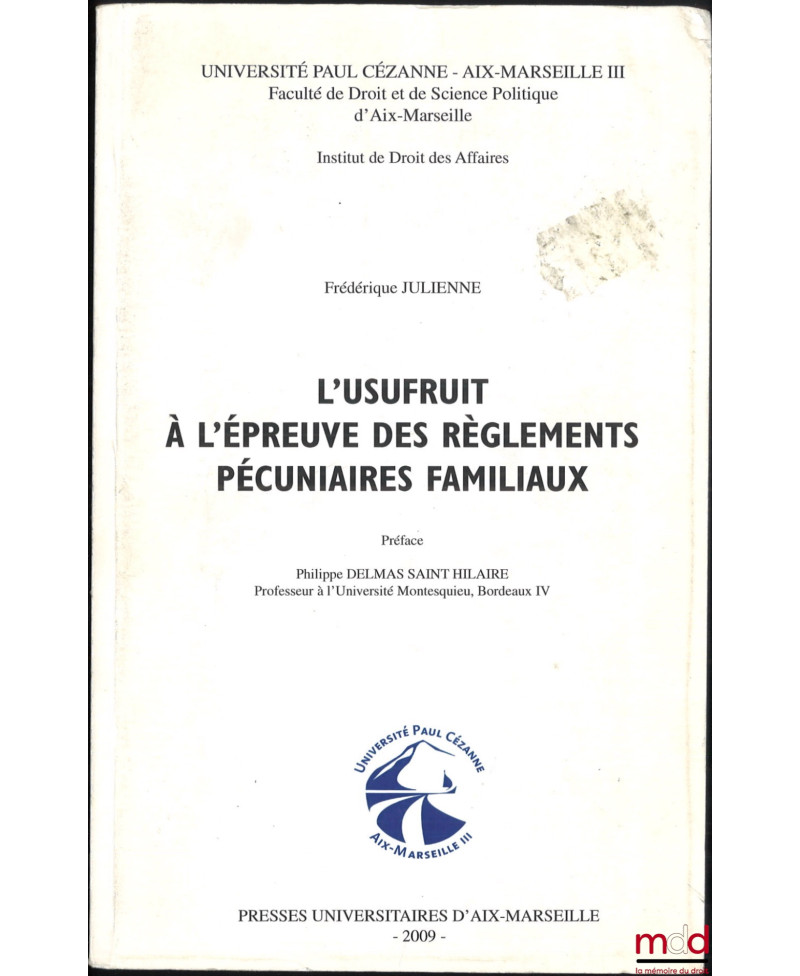 UNIVERSITÉ PAUL CÉZANNE - AIX-MARSEILLE III
Faculté de Droit et de Science Politique
d'Aix-Marseille

Institut de Droit des Affaires

Frédérique JULIENNE

L'USUFRUIT
À L'ÉPREUVE DES RÈGLEMENTS
PÉCUNIAIRES FAMILIAUX

Préface

Philippe DELMAS SAINT HILAIRE
Professeur à l'Université Montesquieu, Bordeaux IV

UNIVERSITÉ PAUL CÉZANNE
AIX-MARSEILLE III

PRESSES UNIVERSITAIRES D'AIX-MARSEILLE
- 2009 -

mdd
la mémoire du droit